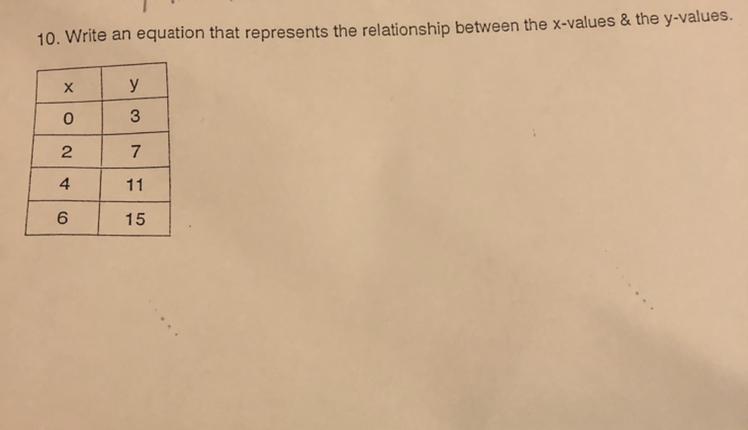 10. Write an equation that represents the relationship between the x-values & the y-values.

| x | y |
|---|---|
| 0 | 3 |
| 2 | 7 |
| 4 | 11 |
| 6 | 15 |